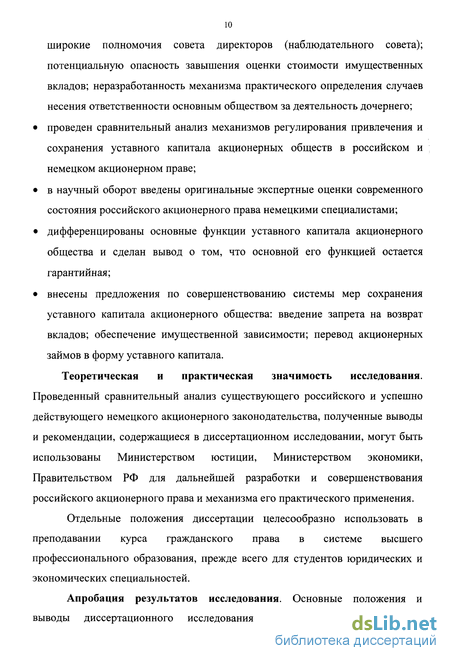 10

широкие полномочия совета директоров (наблюдательного совета); потенциальную опасность завышения оценки стоимости имущественных вкладов; неразработанность механизма практического определения случаев несения ответственности основным обществом за деятельность дочернего;

• проведен сравнительный анализ механизмов регулирования привлечения и сохранения уставного капитала акционерных обществ в российском и немецком акционерном праве;

• в научный оборот введены оригинальные экспертные оценки современного состояния российского акционерного права немецкими специалистами;

• дифференцированы основные функции уставного капитала акционерного общества и сделан вывод о том, что основной его функцией остается гарантийная;

• внесены предложения по совершенствованию системы мер сохранения уставного капитала акционерного общества: введение запрета на возврат вкладов; обеспечение имущественной зависимости; перевод акционерных займов в форму уставного капитала.

Теоретическая и практическая значимость исследования. Проведенный сравнительный анализ существующего российского и успешно действующего немецкого акционерного законодательства, полученные выводы и рекомендации, содержащиеся в диссертационном исследовании, могут быть использованы Министерством юстиции, Министерством экономики, Правительством РФ для дальнейшей разработки и совершенствования российского акционерного права и механизма его практического применения.

Отдельные положения диссертации целесообразно использовать в преподавании курса гражданского права в системе высшего профессионального образования, прежде всего для студентов юридических и экономических специальностей.

Апробация результатов исследования. Основные положения и выводы диссертационного исследования

dsLib.net
библиотека диссертаций